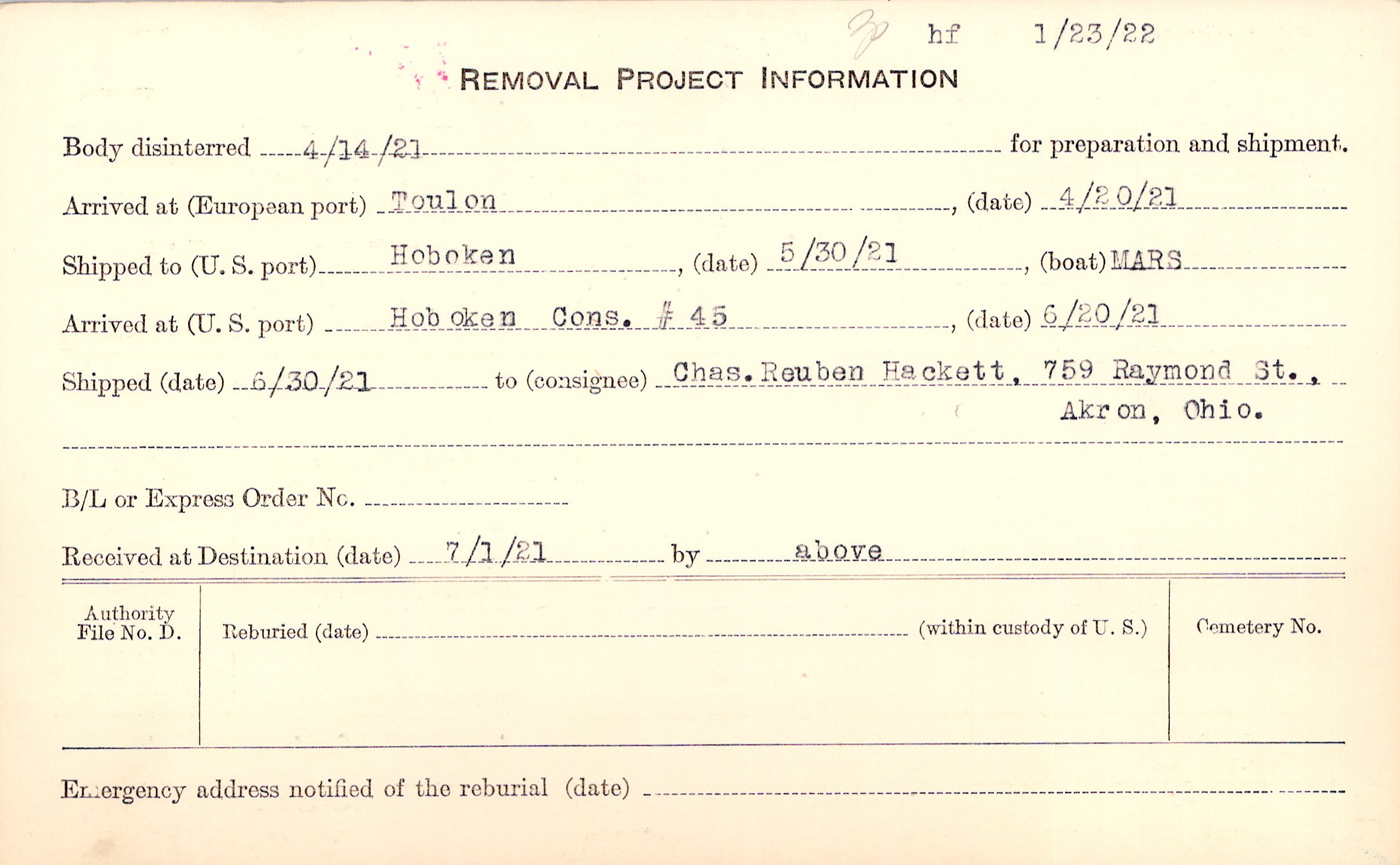 hf 1/23/22

REMOVAL PROJECT INFORMATION

Body disinterred 4/14/21 for preparation and shipment.

Arrived at (European port) Toulon, (date) 4/20/21

Shipped to (U. S. port) Hoboken, (date) 5/30/21, (boat) MARS

Arrived at (U. S. port) Hoboken Cons. # 45, (date) 6/20/21

Shipped (date) 6/30/21 to (consignee) Chas. Reuben Hackett, 759 Raymond St., Akron, Ohio.

B/L or Express Order No. ____

Received at Destination (date) 7/1/21 by above

Authority File No. D.

Reburied (date) ____ (within custody of U. S.)

Cemetery No.

Emergency address notified of the reburial (date) ____